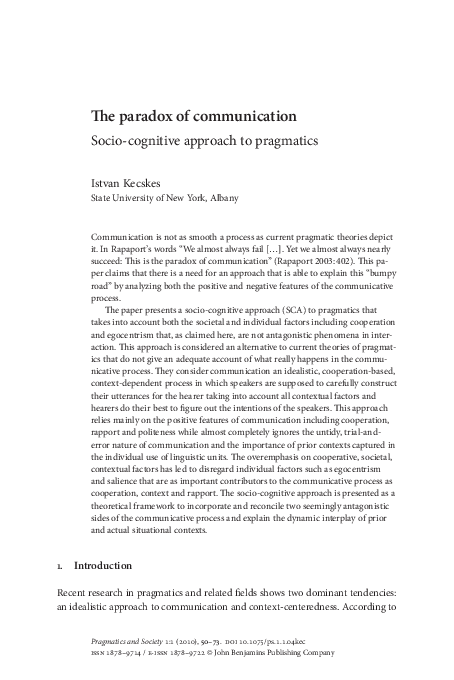 The paradox of communication

Socio-cognitive approach to pragmatics

Istvan Kecskes
State University of New York, Albany

Communication is not as smooth a process as current pragmatic theories depict it. In Rapaport's words "We almost always fail [...]. Yet we almost always nearly succeed: This is the paradox of communication" (Rapaport 2003:402). This paper claims that there is a need for an approach that is able to explain this "bumpy road" by analyzing both the positive and negative features of the communicative process.

The paper presents a socio-cognitive approach (SCA) to pragmatics that takes into account both the societal and individual factors including cooperation and egocentrism that, as claimed here, are not antagonistic phenomena in interaction. This approach is considered an alternative to current theories of pragmatics that do not give an adequate account of what really happens in the communicative process. They consider communication an idealistic, cooperation-based, context-dependent process in which speakers are supposed to carefully construct their utterances for the hearer taking into account all contextual factors and hearers do their best to figure out the intentions of the speakers. This approach relies mainly on the positive features of communication including cooperation, rapport and politeness while almost completely ignores the untidy, trial-and-error nature of communication and the importance of prior contexts captured in the individual use of linguistic units. The overemphasis on cooperative, societal, contextual factors has led to disregard individual factors such as egocentrism and salience that are as important contributors to the communicative process as cooperation, context and rapport. The socio-cognitive approach is presented as a theoretical framework to incorporate and reconcile two seemingly antagonistic sides of the communicative process and explain the dynamic interplay of prior and actual situational contexts.

1. Introduction

Recent research in pragmatics and related fields shows two dominant tendencies: an idealistic approach to communication and context-centeredness. According to

Pragmatics and Society 1:1 (2010), 50–73. DOI 10.1075/ps.1.1.04kec
ISSN 1878–9714 / E-ISSN 1878–9722 © John Benjamins Publishing Company